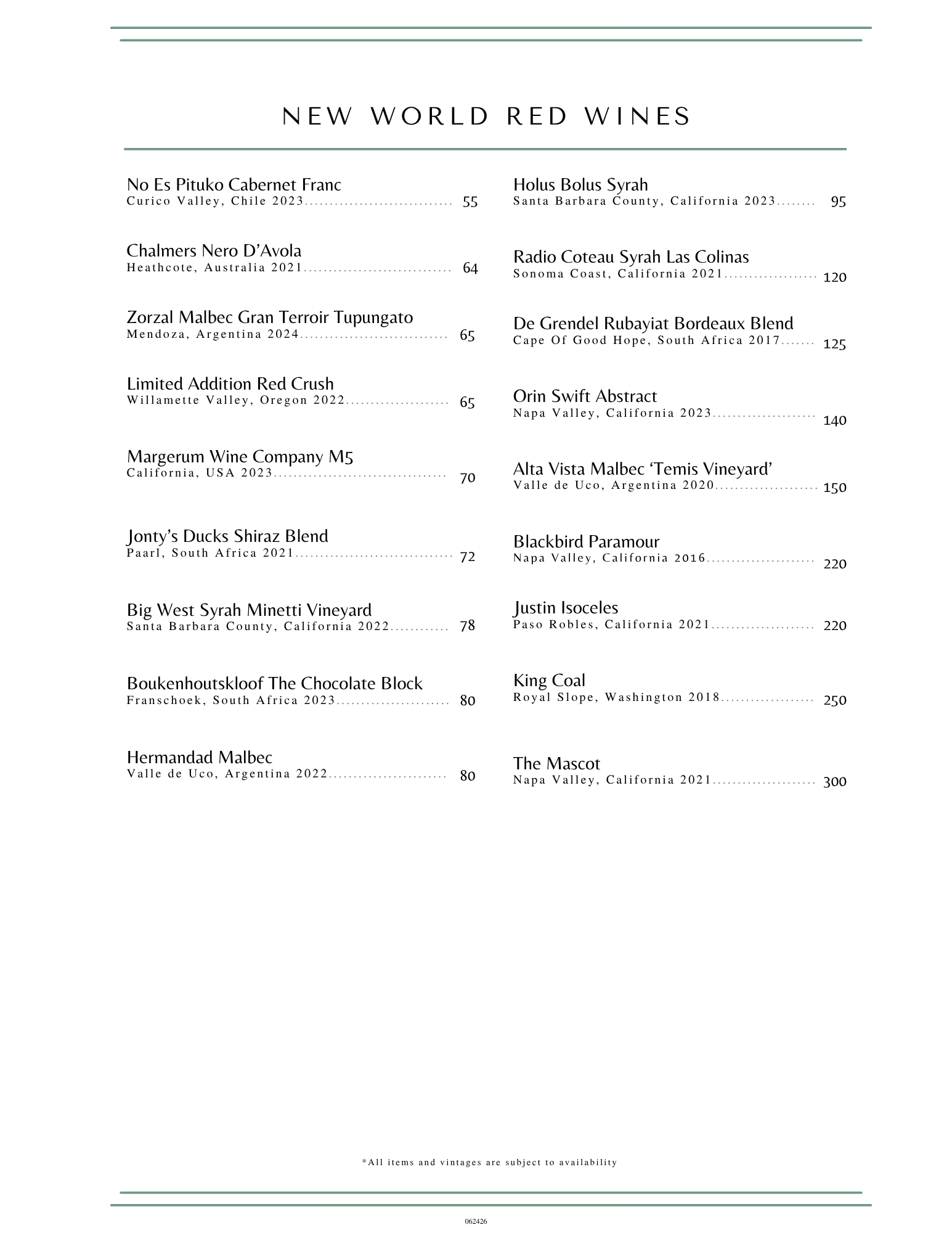 NEW WORLD RED WINES

No Es Pituko Cabernet Franc
Curico Valley, Chile 2023 55

Chalmers Nero D'Avola
Heathcote, Australia 2021 64

Zorzal Malbec Gran Terroir Tupungato
Mendoza, Argentina 2024 65

Limited Addition Red Crush
Willamette Valley, Oregon 2022 65

Margerum Wine Company M5
California, USA 2023 70

Jonty's Ducks Shiraz Blend
Paarl, South Africa 2021 72

Big West Syrah Minetti Vineyard
Santa Barbara County, California 2022 78

Boukenhoutskloof The Chocolate Block
Franschoek, South Africa 2023 80

Hermandad Malbec
Valle de Uco, Argentina 2022 80

Holus Bolus Syrah
Santa Barbara County, California 2023 95

Radio Coteau Syrah Las Colinas
Sonoma Coast, California 2021 120

De Grendel Rubayiat Bordeaux Blend
Cape Of Good Hope, South Africa 2017 125

Orin Swift Abstract
Napa Valley, California 2023 140

Alta Vista Malbec 'Temis Vineyard'
Valle de Uco, Argentina 2020 150

Blackbird Paramour
Napa Valley, California 2016 220

Justin Isoceles
Paso Robles, California 2021 220

King Coal
Royal Slope, Washington 2018 250

The Mascot
Napa Valley, California 2021 300

*All items and vintages are subject to availability

062426